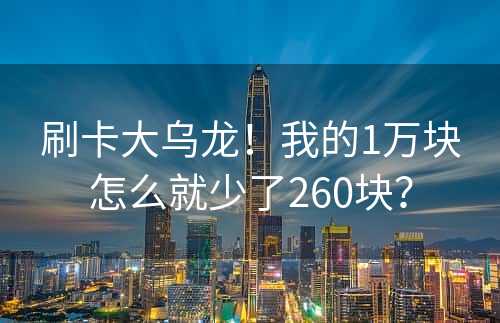 刷卡大乌龙！我的1万块怎么就少了260块？